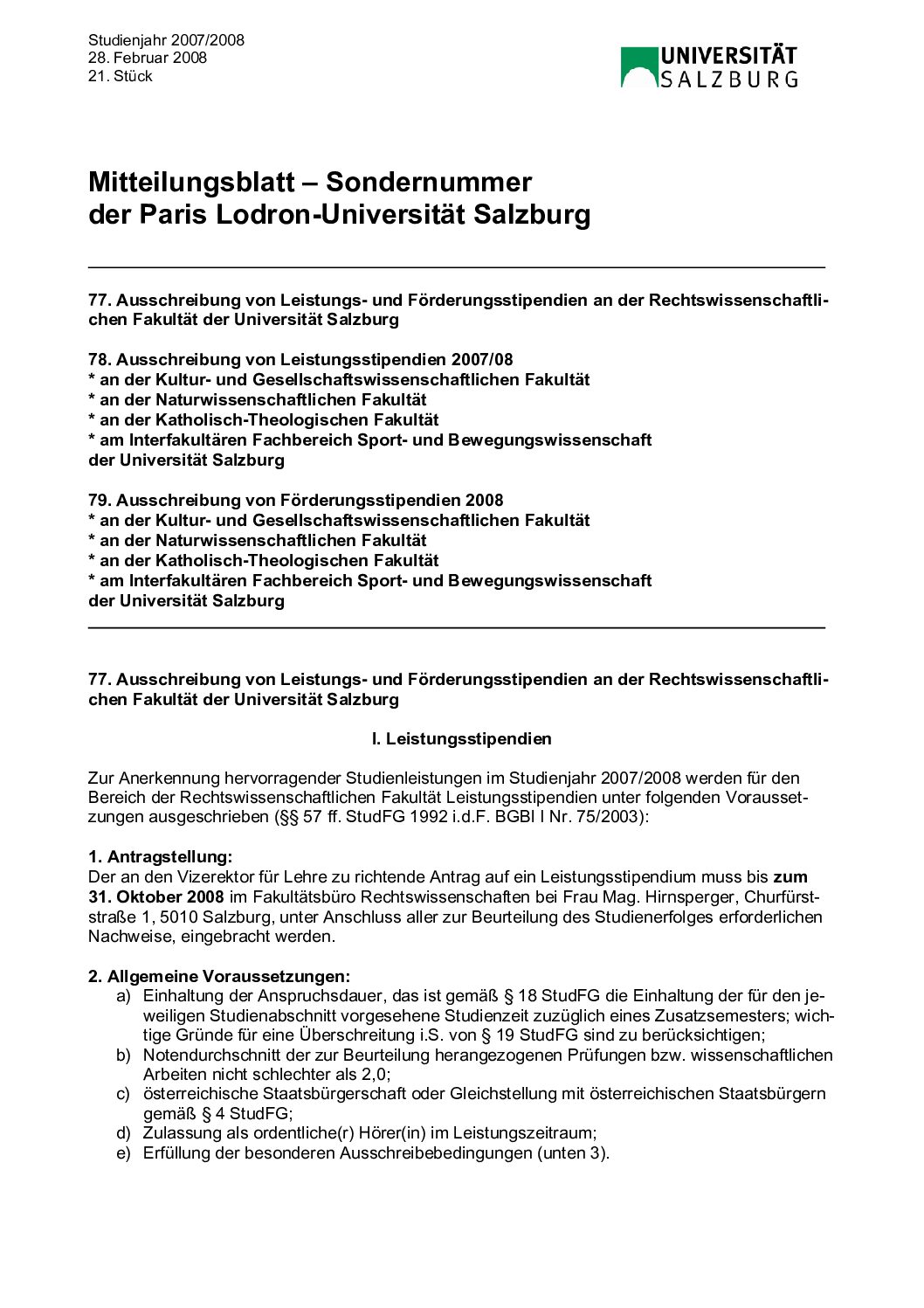 Studienjahr 2007/2008
28. Februar 2008
21. Stück

UNIVERSITÄT SALZBURG

Mitteilungsblatt – Sondernummer der Paris Lodron-Universität Salzburg

77. Ausschreibung von Leistungs- und Förderungsstipendien an der Rechtswissenschaftlichen Fakultät der Universität Salzburg

78. Ausschreibung von Leistungsstipendien 2007/08
* an der Kultur- und Gesellschaftswissenschaftlichen Fakultät
* an der Naturwissenschaftlichen Fakultät
* an der Katholisch-Theologischen Fakultät
* am Interfakultären Fachbereich Sport- und Bewegungswissenschaft
der Universität Salzburg

79. Ausschreibung von Förderungsstipendien 2008
* an der Kultur- und Gesellschaftswissenschaftlichen Fakultät
* an der Naturwissenschaftlichen Fakultät
* an der Katholisch-Theologischen Fakultät
* am Interfakultären Fachbereich Sport- und Bewegungswissenschaft
der Universität Salzburg

77. Ausschreibung von Leistungs- und Förderungsstipendien an der Rechtswissenschaftlichen Fakultät der Universität Salzburg

I. Leistungsstipendien

Zur Anerkennung hervorragender Studienleistungen im Studienjahr 2007/2008 werden für den Bereich der Rechtswissenschaftlichen Fakultät Leistungsstipendien unter folgenden Voraussetzungen ausgeschrieben (§§ 57 ff. StudFG 1992 i.d.F. BGBl I Nr. 75/2003):

1. Antragstellung:
Der an den Vizerektor für Lehre zu richtende Antrag auf ein Leistungsstipendium muss bis zum 31. Oktober 2008 im Fakultätsbüro Rechtswissenschaften bei Frau Mag. Hirnsperger, Churfürststraße 1, 5010 Salzburg, unter Anschluss aller zur Beurteilung des Studienerfolges erforderlichen Nachweise, eingebracht werden.

2. Allgemeine Voraussetzungen:
a) Einhaltung der Anspruchsdauer, das ist gemäß § 18 StudFG die Einhaltung der für den jeweiligen Studienabschnitt vorgesehene Studienzeit zuzüglich eines Zusatzsemesters; wichtige Gründe für eine Überschreitung i.S. von § 19 StudFG sind zu berücksichtigen;
b) Notendurchschnitt der zur Beurteilung herangezogenen Prüfungen bzw. wissenschaftlichen Arbeiten nicht schlechter als 2,0;
c) österreichische Staatsbürgerschaft oder Gleichstellung mit österreichischen Staatsbürgern gemäß § 4 StudFG;
d) Zulassung als ordentliche(r) Hörer(in) im Leistungszeitraum;
e) Erfüllung der besonderen Ausschreibebedingungen (unten 3).